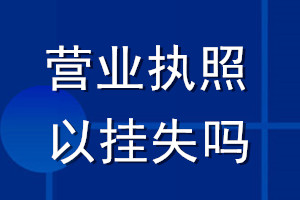 营业执照
以挂失吗